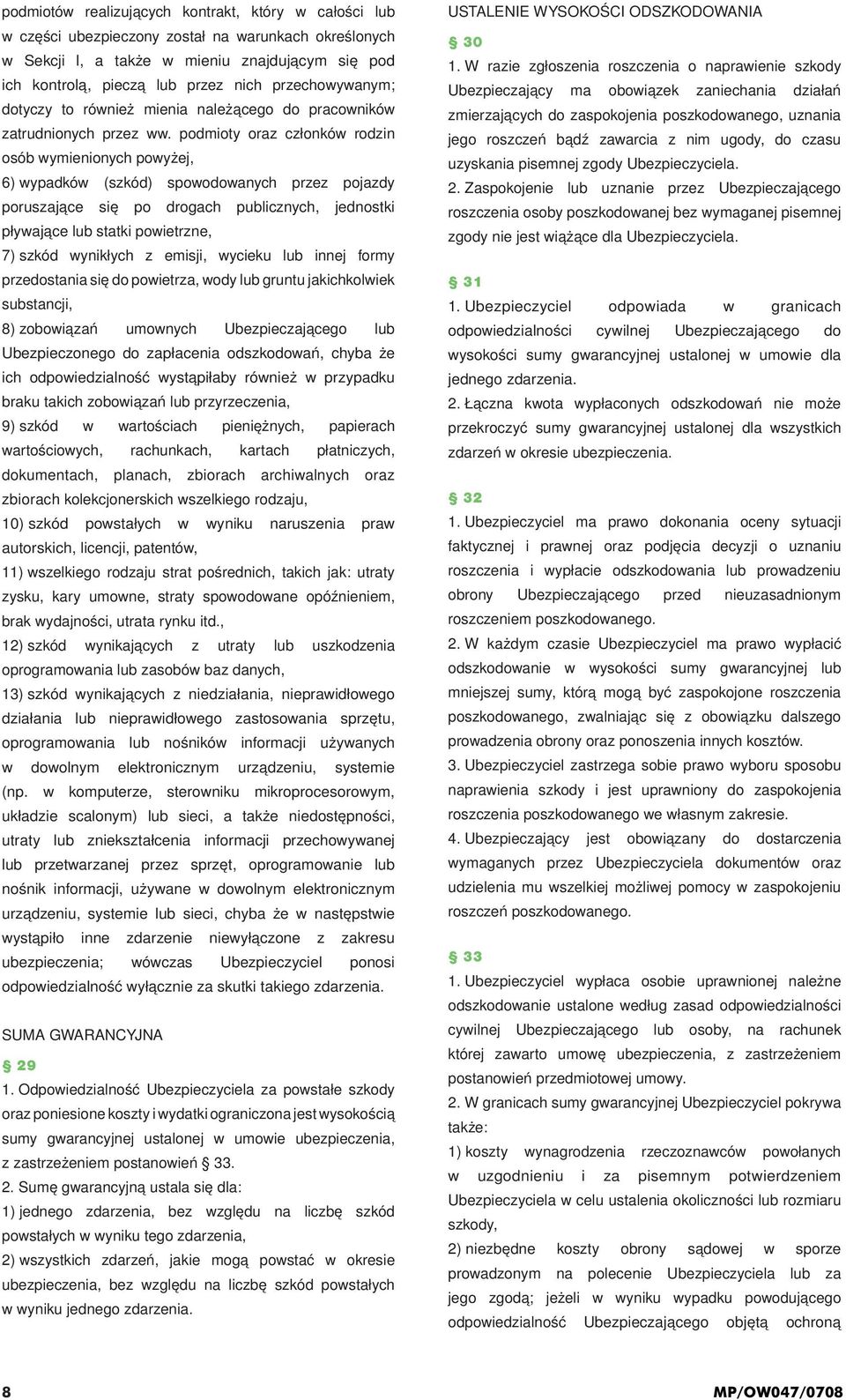 podmiotów realizujących kontrakt, który w całości lub w części ubezpieczony został na warunkach określonych w Sekcji I, a także w mieniu znajdującym się pod ich kontrolą, pieczą lub przez nich przechowywanym; dotyczy to również mienia należącego do pracowników zatrudnionych przez ww. podmioty oraz członków rodzin osób wymienionych powyżej,

6) wypadków (szkód) spowodowanych przez pojazdy poruszające się po drogach publicznych, jednostki pływające lub statki powietrzne,

7) szkód wynikłych z emisji, wycieku lub innej formy przedostania się do powietrza, wody lub gruntu jakichkolwiek substancji,

8) zobowiązań umownych Ubezpieczającego lub Ubezpieczonego do zapłacenia odszkodowań, chyba że ich odpowiedzialność wystąpiłaby również w przypadku braku takich zobowiązań lub przyrzeczenia,

9) szkód w wartościach pieniężnych, papierach wartościowych, rachunkach, kartach płatniczych, dokumentach, planach, zbiorach archiwalnych oraz zbiorach kolekcjonerskich wszelkiego rodzaju,

10) szkód powstałych w wyniku naruszenia praw autorskich, licencji, patentów,

11) wszelkiego rodzaju strat pośrednich, takich jak: utraty zysku, kary umowne, straty spowodowane opóźnieniem, brak wydajności, utrata rynku itd.,

12) szkód wynikających z utraty lub uszkodzenia oprogramowania lub zasobów baz danych,

13) szkód wynikających z niedziałania, nieprawidłowego działania lub nieprawidłowego zastosowania sprzętu, oprogramowania lub nośników informacji używanych w dowolnym elektronicznym urządzeniu, systemie (np. w komputerze, sterowniku mikroprocesorowym, układzie scalonym) lub sieci, a także niedostępności, utraty lub zniekształcenia informacji przechowywanej lub przetwarzanej przez sprzęt, oprogramowanie lub nośnik informacji, używane w dowolnym elektronicznym urządzeniu, systemie lub sieci, chyba że w następstwie wystąpiło inne zdarzenie niewyłączone z zakresu ubezpieczenia; wówczas Ubezpieczyciel ponosi odpowiedzialność wyłącznie za skutki takiego zdarzenia.

SUMA GWARANCYJNA

§ 29

1. Odpowiedzialność Ubezpieczyciela za powstałe szkody oraz poniesione koszty i wydatki ograniczona jest wysokością sumy gwarancyjnej ustalonej w umowie ubezpieczenia, z zastrzeżeniem postanowień § 33.

2. Sumę gwarancyjną ustala się dla:

1) jednego zdarzenia, bez względu na liczbę szkód powstałych w wyniku tego zdarzenia,

2) wszystkich zdarzeń, jakie mogą powstać w okresie ubezpieczenia, bez względu na liczbę szkód powstałych w wyniku jednego zdarzenia.

USTALENIE WYSOKOŚCI ODSZKODOWANIA

§ 30

1. W razie zgłoszenia roszczenia o naprawienie szkody Ubezpieczający ma obowiązek zaniechania działań zmierzających do zaspokojenia poszkodowanego, uznania jego roszczeń bądź zawarcia z nim ugody, do czasu uzyskania pisemnej zgody Ubezpieczyciela.

2. Zaspokojenie lub uznanie przez Ubezpieczającego roszczenia osoby poszkodowanej bez wymaganej pisemnej zgody nie jest wiążące dla Ubezpieczyciela.

§ 31

1. Ubezpieczyciel odpowiada w granicach odpowiedzialności cywilnej Ubezpieczającego do wysokości sumy gwarancyjnej ustalonej w umowie dla jednego zdarzenia.

2. Łączna kwota wypłaconych odszkodowań nie może przekroczyć sumy gwarancyjnej ustalonej dla wszystkich zdarzeń w okresie ubezpieczenia.

§ 32

1. Ubezpieczyciel ma prawo dokonania oceny sytuacji faktycznej i prawnej oraz podjęcia decyzji o uznaniu roszczenia i wypłacie odszkodowania lub prowadzeniu obrony Ubezpieczającego przed nieuzasadnionym roszczeniem poszkodowanego.

2. W każdym czasie Ubezpieczyciel ma prawo wypłacić odszkodowanie w wysokości sumy gwarancyjnej lub mniejszej sumy, którą mogą być zaspokojone roszczenia poszkodowanego, zwalniając się z obowiązku dalszego prowadzenia obrony oraz ponoszenia innych kosztów.

3. Ubezpieczyciel zastrzega sobie prawo wyboru sposobu naprawienia szkody i jest uprawniony do zaspokojenia roszczenia poszkodowanego we własnym zakresie.

4. Ubezpieczający jest obowiązany do dostarczenia wymaganych przez Ubezpieczyciela dokumentów oraz udzielenia mu wszelkiej możliwej pomocy w zaspokojeniu roszczeń poszkodowanego.

§ 33

1. Ubezpieczyciel wypłaca osobie uprawnionej należne odszkodowanie ustalone według zasad odpowiedzialności cywilnej Ubezpieczającego lub osoby, na rachunek której zawarto umowę ubezpieczenia, z zastrzeżeniem postanowień przedmiotowej umowy.

2. W granicach sumy gwarancyjnej Ubezpieczyciel pokrywa także:

1) koszty wynagrodzenia rzeczoznawców powołanych w uzgodnieniu i za pisemnym potwierdzeniem Ubezpieczyciela w celu ustalenia okoliczności lub rozmiaru szkody,

2) niezbędne koszty obrony sądowej w sporze prowadzonym na polecenie Ubezpieczyciela lub za jego zgodą; jeżeli w wyniku wypadku powodującego odpowiedzialność Ubezpieczającego objętą ochroną

8

MP/OW047/0708